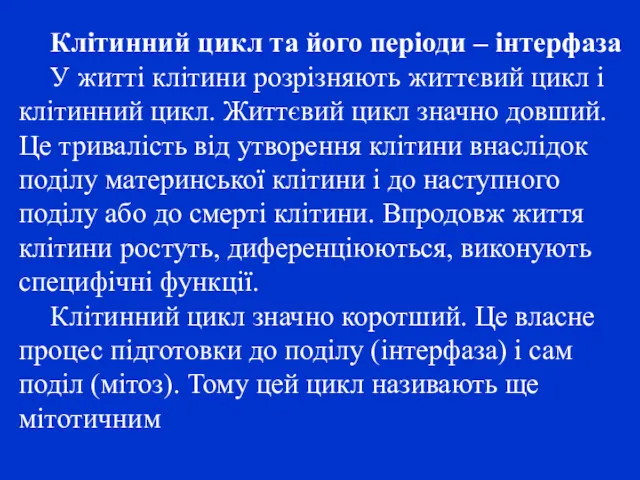 Клітинний цикл та його періоди – інтерфаза

У житті клітини розрізняють життєвий цикл і клітинний цикл. Життєвий цикл значно довший. Це тривалість від утворення клітини внаслідок поділу материнської клітини і до наступного поділу або до смерті клітини. Впродовж життя клітини ростуть, диференціюються, виконують специфічні функції.

Клітинний цикл значно коротший. Це власне процес підготовки до поділу (інтерфаза) і сам поділ (мітоз). Тому цей цикл називають ще мітотичним